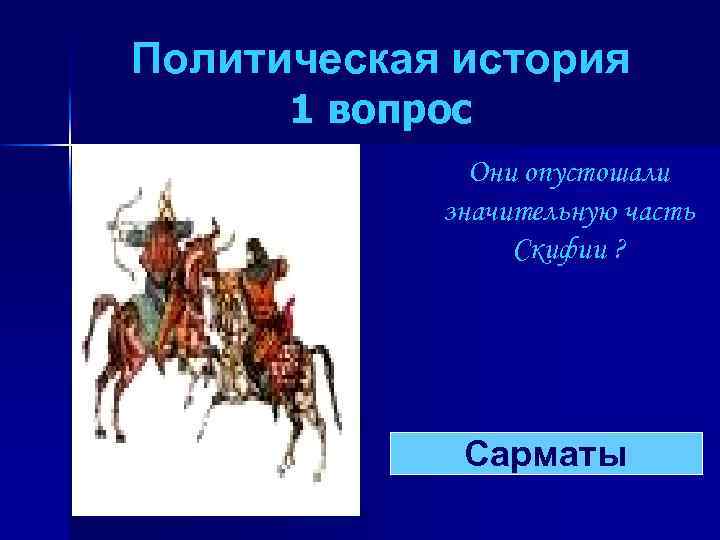 Политическая история
1 вопрос

Они опустошали значительную часть Скифии ?

Сарматы